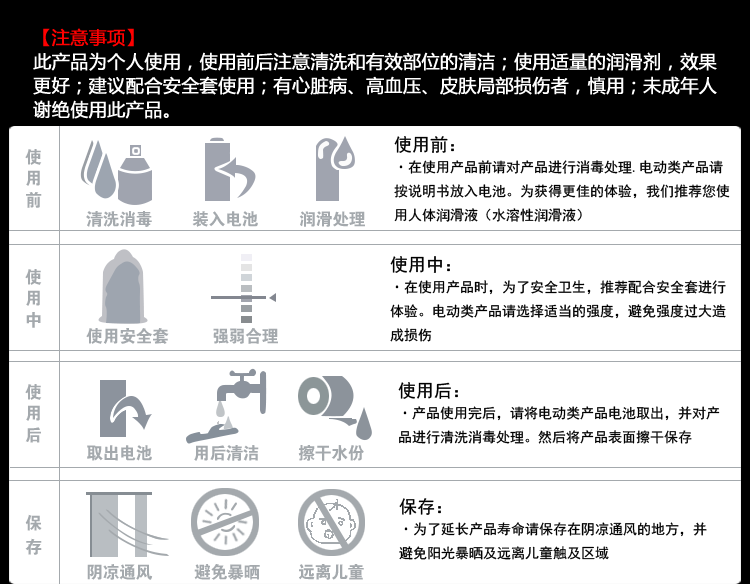 【注意事项】
此产品为个人使用，使用前后注意清洗和有效部位的清洁；使用适量的润滑剂，效果更好；建议配合安全套使用；有心脏病、高血压、皮肤局部损伤者，慎用；未成年人谢绝使用此产品。

使用前

清洗消毒　装入电池　润滑处理

使用前：
・在使用产品前请对产品进行消毒处理. 电动类产品请按说明书放入电池。为获得更佳的体验，我们推荐您使用人体润滑液（水溶性润滑液）

使用中

使用安全套　强弱合理

使用中：
・在使用产品时，为了安全卫生，推荐配合安全套进行体验。电动类产品请选择适当的强度，避免强度过大造成损伤

使用后

取出电池　用后清洁　擦干水份

使用后：
・产品使用完后，请将电动类产品电池取出，并对产品进行清洗消毒处理。然后将产品表面擦干保存

保存

阴凉通风　避免暴晒　远离儿童

保存：
・为了延长产品寿命请保存在阴凉通风的地方，并避免阳光暴晒及远离儿童触及区域